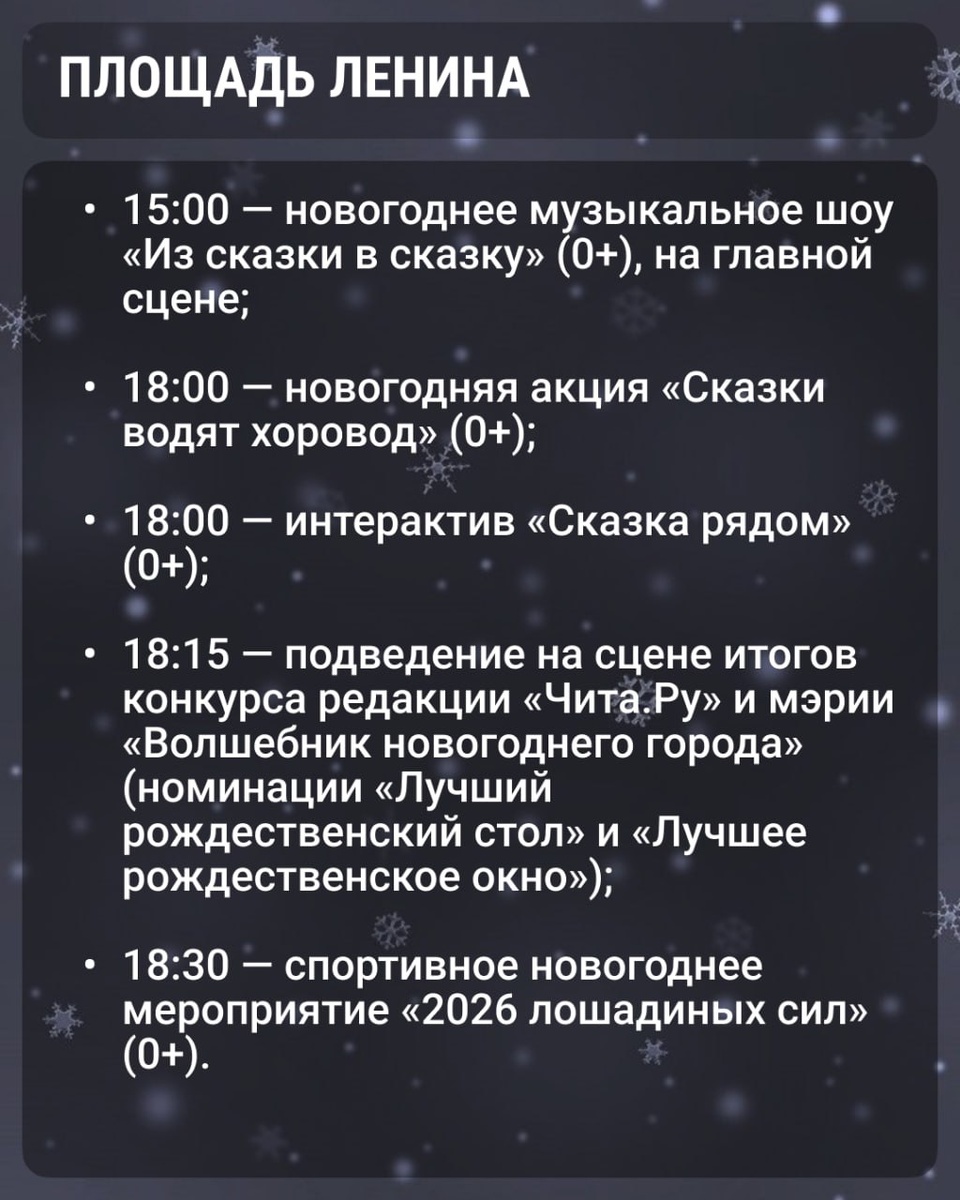 ПЛОЩАДЬ ЛЕНИНА

• 15:00 — новогоднее музыкальное шоу «Из сказки в сказку» (0+), на главной сцене;

• 18:00 — новогодняя акция «Сказки водят хоровод» (0+);

• 18:00 — интерактив «Сказка рядом» (0+);

• 18:15 — подведение на сцене итогов конкурса редакции «Чита.Ру» и мэрии «Волшебник новогоднего города» (номинации «Лучший рождественский стол» и «Лучшее рождественское окно»);

• 18:30 — спортивное новогоднее мероприятие «2026 лошадиных сил» (0+).